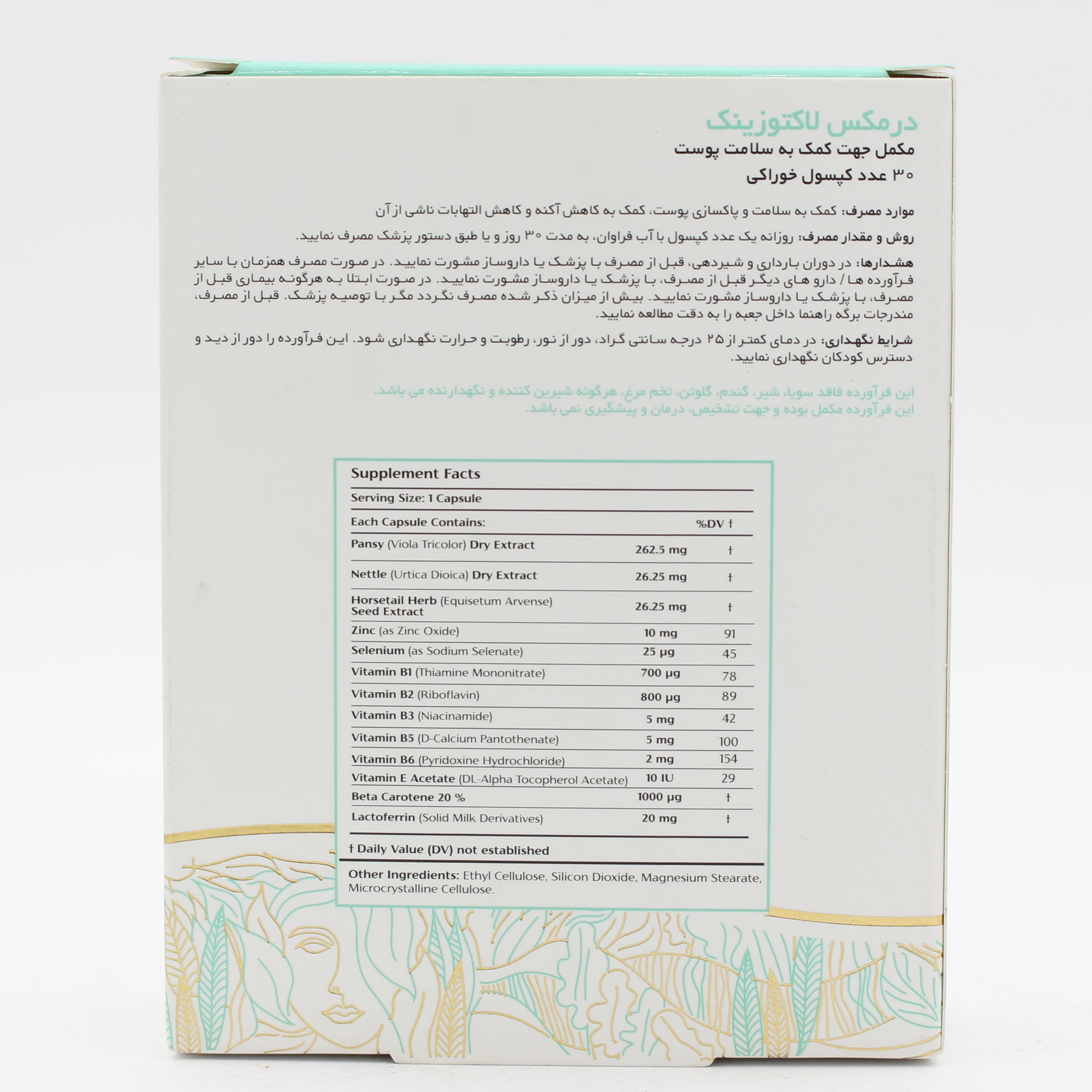 درمکس لاکتوزینک
مکمل جهت کمک به سلامت پوست
۳۰ عدد کپسول خوراکی

موارد مصرف: کمک به سلامت و پاکسازی پوست، کمک به کاهش آکنه و کاهش التهابات ناشی از آن

روش و مقدار مصرف: روزانه یک عدد کپسول با آب فراوان، به مدت ۳۰ روز و یا طبق دستور پزشک مصرف نمایید.

هشدارها: در دوران بارداری و شیردهی، قبل از مصرف با پزشک یا داروساز مشورت نمایید. در صورت مصرف همزمان با سایر فرآورده ها / دارو های دیگر قبل از مصرف، با پزشک یا داروساز مشورت نمایید. در صورت ابتلا به هرگونه بیماری قبل از مصرف، با پزشک یا داروساز مشورت نمایید. بیش از میزان ذکر شده مصرف نگردد مگر با توصیه پزشک. قبل از مصرف، مندرجات برگه راهنما داخل جعبه را به دقت مطالعه نمایید.

شرایط نگهداری: در دمای کمتر از ۲۵ درجه سانتی گراد، دور از نور، رطوبت و حرارت نگهداری شود. این فرآورده را دور از دید و دسترس کودکان نگهداری نمایید.

این فرآورده فاقد سویا، شیر، گندم، گلوتن، تخم مرغ، هرگونه شیرین کننده و نگهدارنده می باشد.
این فرآورده مکمل بوده و جهت تشخیص، درمان و پیشگیری نمی باشد.

Supplement Facts

Serving Size: 1 Capsule

| Each Capsule Contains: | | %DV † |
|---|---|---|
| Pansy (Viola Tricolor) Dry Extract | 262.5 mg | † |
| Nettle (Urtica Dioica) Dry Extract | 26.25 mg | † |
| Horsetail Herb (Equisetum Arvense) Seed Extract | 26.25 mg | † |
| Zinc (as Zinc Oxide) | 10 mg | 91 |
| Selenium (as Sodium Selenate) | 25 µg | 45 |
| Vitamin B1 (Thiamine Mononitrate) | 700 µg | 78 |
| Vitamin B2 (Riboflavin) | 800 µg | 89 |
| Vitamin B3 (Niacinamide) | 5 mg | 42 |
| Vitamin B5 (D-Calcium Pantothenate) | 5 mg | 100 |
| Vitamin B6 (Pyridoxine Hydrochloride) | 2 mg | 154 |
| Vitamin E Acetate (DL-Alpha Tocopherol Acetate) | 10 IU | 29 |
| Beta Carotene 20 % | 1000 µg | † |
| Lactoferrin (Solid Milk Derivatives) | 20 mg | † |

† Daily Value (DV) not established

Other Ingredients: Ethyl Cellulose, Silicon Dioxide, Magnesium Stearate, Microcrystalline Cellulose.